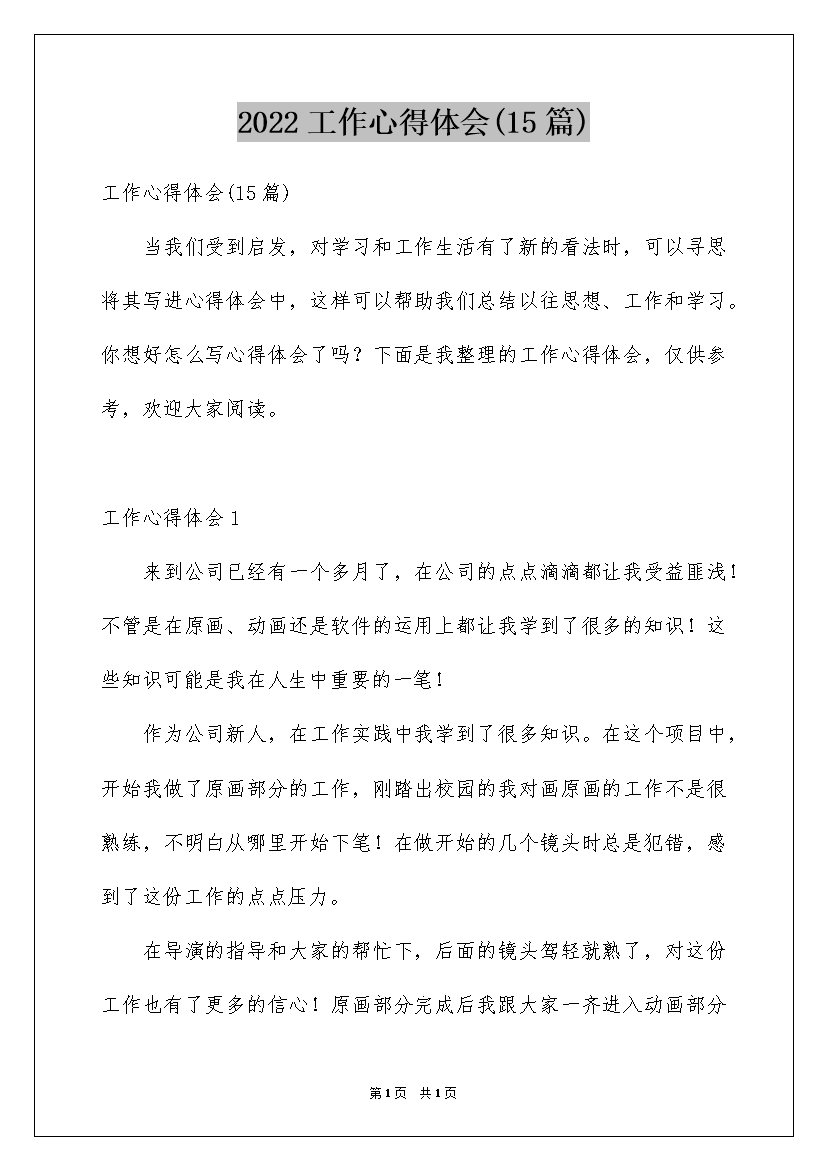 2022 工作心得体会(15 篇)

工作心得体会(15 篇)

当我们受到启发，对学习和工作生活有了新的看法时，可以寻思将其写进心得体会中，这样可以帮助我们总结以往思想、工作和学习。你想好怎么写心得体会了吗？下面是我整理的工作心得体会，仅供参考，欢迎大家阅读。

工作心得体会 1

来到公司已经有一个多月了，在公司的点点滴滴都让我受益匪浅！不管是在原画、动画还是软件的运用上都让我学到了很多的知识！这些知识可能是我在人生中重要的一笔！

作为公司新人，在工作实践中我学到了很多知识。在这个项目中，开始我做了原画部分的工作，刚踏出校园的我对画原画的工作不是很熟练，不明白从哪里开始下笔！在做开始的几个镜头时总是犯错，感到了这份工作的点点压力。

在导演的指导和大家的帮忙下，后面的镜头驾轻就熟了，对这份工作也有了更多的信心！原画部分完成后我跟大家一齐进入动画部分

第 1 页 共 1 页